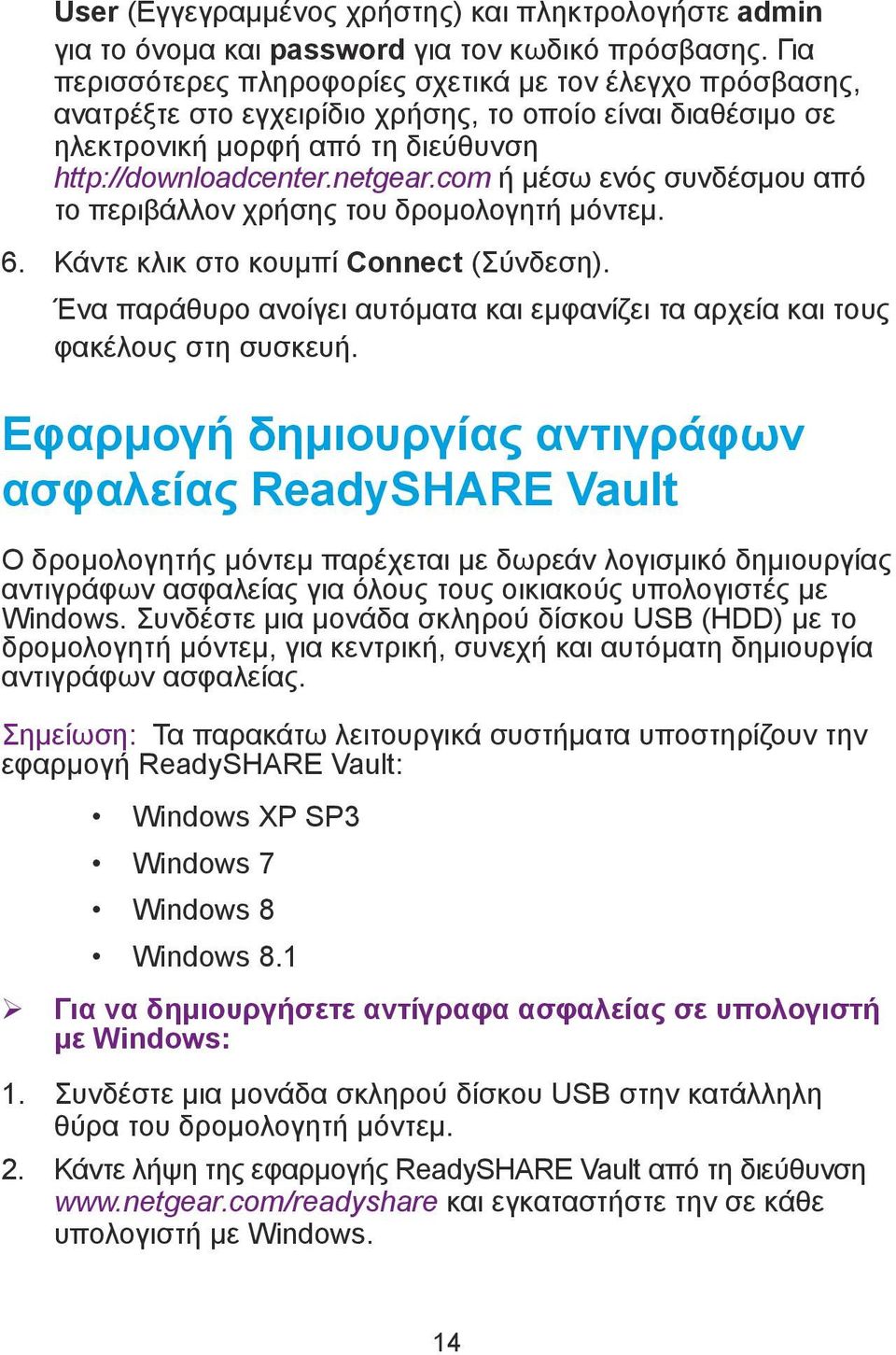 User (Εγγεγραμμένος χρήστης) και πληκτρολογήστε admin για το όνομα και password για τον κωδικό πρόσβασης. Για περισσότερες πληροφορίες σχετικά με τον έλεγχο πρόσβασης, ανατρέξτε στο εγχειρίδιο χρήσης, το οποίο είναι διαθέσιμο σε ηλεκτρονική μορφή από τη διεύθυνση http://downloadcenter.netgear.com ή μέσω ενός συνδέσμου από το περιβάλλον χρήσης του δρομολογητή μόντεμ.

6. Κάντε κλικ στο κουμπί Connect (Σύνδεση).

Ένα παράθυρο ανοίγει αυτόματα και εμφανίζει τα αρχεία και τους φακέλους στη συσκευή.

Εφαρμογή δημιουργίας αντιγράφων ασφαλείας ReadySHARE Vault

Ο δρομολογητής μόντεμ παρέχεται με δωρεάν λογισμικό δημιουργίας αντιγράφων ασφαλείας για όλους τους οικιακούς υπολογιστές με Windows. Συνδέστε μια μονάδα σκληρού δίσκου USB (HDD) με το δρομολογητή μόντεμ, για κεντρική, συνεχή και αυτόματη δημιουργία αντιγράφων ασφαλείας.

Σημείωση: Τα παρακάτω λειτουργικά συστήματα υποστηρίζουν την εφαρμογή ReadySHARE Vault:

• Windows XP SP3
• Windows 7
• Windows 8
• Windows 8.1

➢ Για να δημιουργήσετε αντίγραφα ασφαλείας σε υπολογιστή με Windows:

1. Συνδέστε μια μονάδα σκληρού δίσκου USB στην κατάλληλη θύρα του δρομολογητή μόντεμ.

2. Κάντε λήψη της εφαρμογής ReadySHARE Vault από τη διεύθυνση www.netgear.com/readyshare και εγκαταστήστε την σε κάθε υπολογιστή με Windows.

14